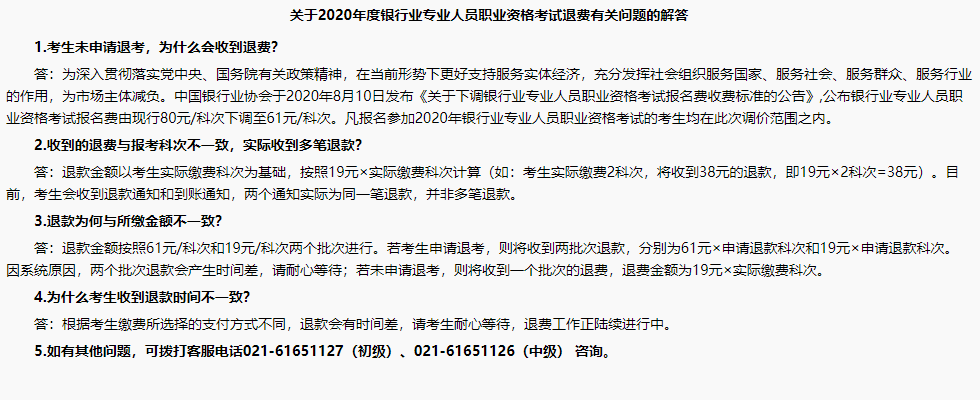 关于2020年度银行业专业人员职业资格考试退费有关问题的解答

1.考生未申请退考，为什么会收到退费？

答：为深入贯彻落实党中央、国务院有关政策精神，在当前形势下更好支持服务实体经济，充分发挥社会组织服务国家、服务社会、服务群众、服务行业的作用，为市场主体减负。中国银行业协会于2020年8月10日发布《关于下调银行业专业人员职业资格考试报名费收费标准的公告》,公布银行业专业人员职业资格考试报名费由现行80元/科次下调至61元/科次。凡报名参加2020年银行业专业人员职业资格考试的考生均在此次调价范围之内。

2.收到的退费与报考科次不一致，实际收到多笔退款？

答：退款金额以考生实际缴费科次为基础，按照19元×实际缴费科次计算（如：考生实际缴费2科次，将收到38元的退款，即19元×2科次=38元）。目前，考生会收到退款通知和到账通知，两个通知实际为同一笔退款，并非多笔退款。

3.退款为何与所缴金额不一致？

答：退款金额按照61元/科次和19元/科次两个批次进行。若考生申请退考，则将收到两批次退款，分别为61元×申请退款科次和19元×申请退款科次。因系统原因，两个批次退款会产生时间差，请耐心等待；若未申请退考，则将收到一个批次的退费，退费金额为19元×实际缴费科次。

4.为什么考生收到退款时间不一致？

答：根据考生缴费所选择的支付方式不同，退款会有时间差，请考生耐心等待，退费工作正陆续进行中。

5.如有其他问题，可拨打客服电话021-61651127（初级）、021-61651126（中级） 咨询。